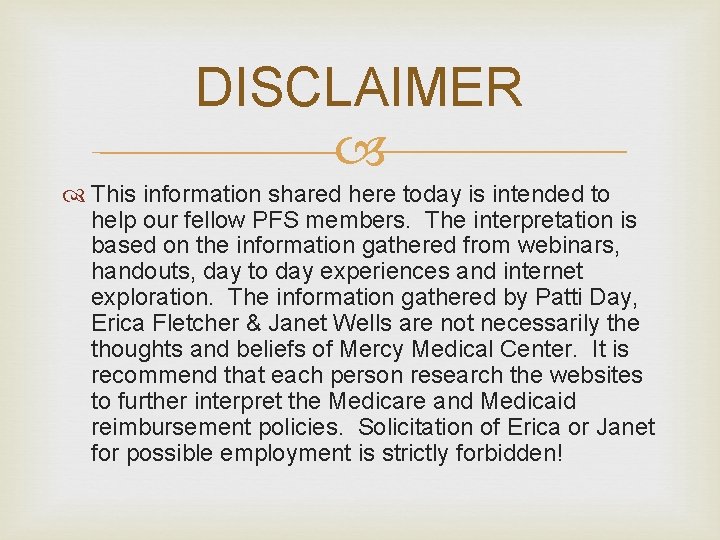 DISCLAIMER

This information shared here today is intended to help our fellow PFS members. The interpretation is based on the information gathered from webinars, handouts, day to day experiences and internet exploration. The information gathered by Patti Day, Erica Fletcher & Janet Wells are not necessarily the thoughts and beliefs of Mercy Medical Center. It is recommend that each person research the websites to further interpret the Medicare and Medicaid reimbursement policies. Solicitation of Erica or Janet for possible employment is strictly forbidden!